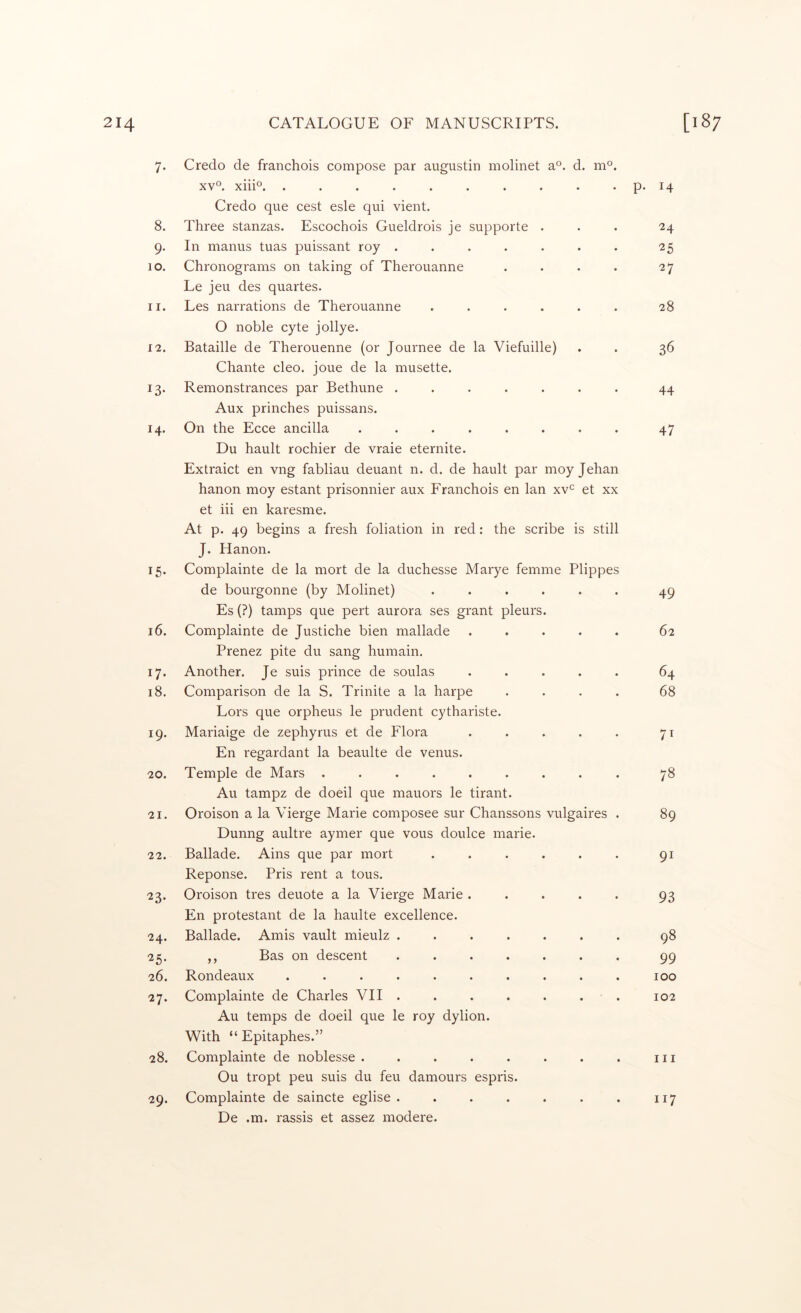 214 CATALOGUE OF MANUSCRIPTS. [187

7. Credo de franchois compose par augustin molinet a$^{o}$. d. m$^{o}$. xv$^{o}$. xiii$^{o}$. p. 14
Credo que cest esle qui vient.
8. Three stanzas. Escochois Gueldrois je supporte 24
9. In manus tuas puissant roy 25
10. Chronograms on taking of Therouanne 27
Le jeu des quartes.
11. Les narrations de Therouanne 28
O noble cyte jollye.
12. Bataille de Therouenne (or Journee de la Viefuille) 36
Chante cleo. joue de la musette.
13. Remonstrances par Bethune 44
Aux prinches puissans.
14. On the Ecce ancilla 47
Du hault rochier de vraie eternite.
Extraict en vng fabliau deuant n. d. de hault par moy Jehan hanon moy estant prisonnier aux Franchois en lan xv$^{c}$ et xx et iii en karesme.
At p. 49 begins a fresh foliation in red: the scribe is still J. Hanon.
15. Complainte de la mort de la duchesse Marye femme Plippes de bourgonne (by Molinet) 49
Es (?) tamps que pert aurora ses grant pleurs.
16. Complainte de Justiche bien mallade 62
Prenez pite du sang humain.
17. Another. Je suis prince de soulas 64
18. Comparison de la S. Trinite a la harpe 68
Lors que orpheus le prudent cythariste.
19. Mariaige de zephyrus et de Flora 71
En regardant la beaulte de venus.
20. Temple de Mars 78
Au tampz de doeil que mauors le tirant.
21. Oroison a la Vierge Marie composee sur Chanssons vulgaires 89
Dunng aultre aymer que vous doulce marie.
22. Ballade. Ains que par mort 91
Reponse. Pris rent a tous.
23. Oroison tres deuote a la Vierge Marie 93
En protestant de la haulte excellence.
24. Ballade. Amis vault mieulz 98
25. ,, Bas on descent 99
26. Rondeaux 100
27. Complainte de Charles VII 102
Au temps de doeil que le roy dylion.
With "Epitaphes."
28. Complainte de noblesse 111
Ou tropt peu suis du feu damours espris.
29. Complainte de saincte eglise 117
De .m. rassis et assez modere.